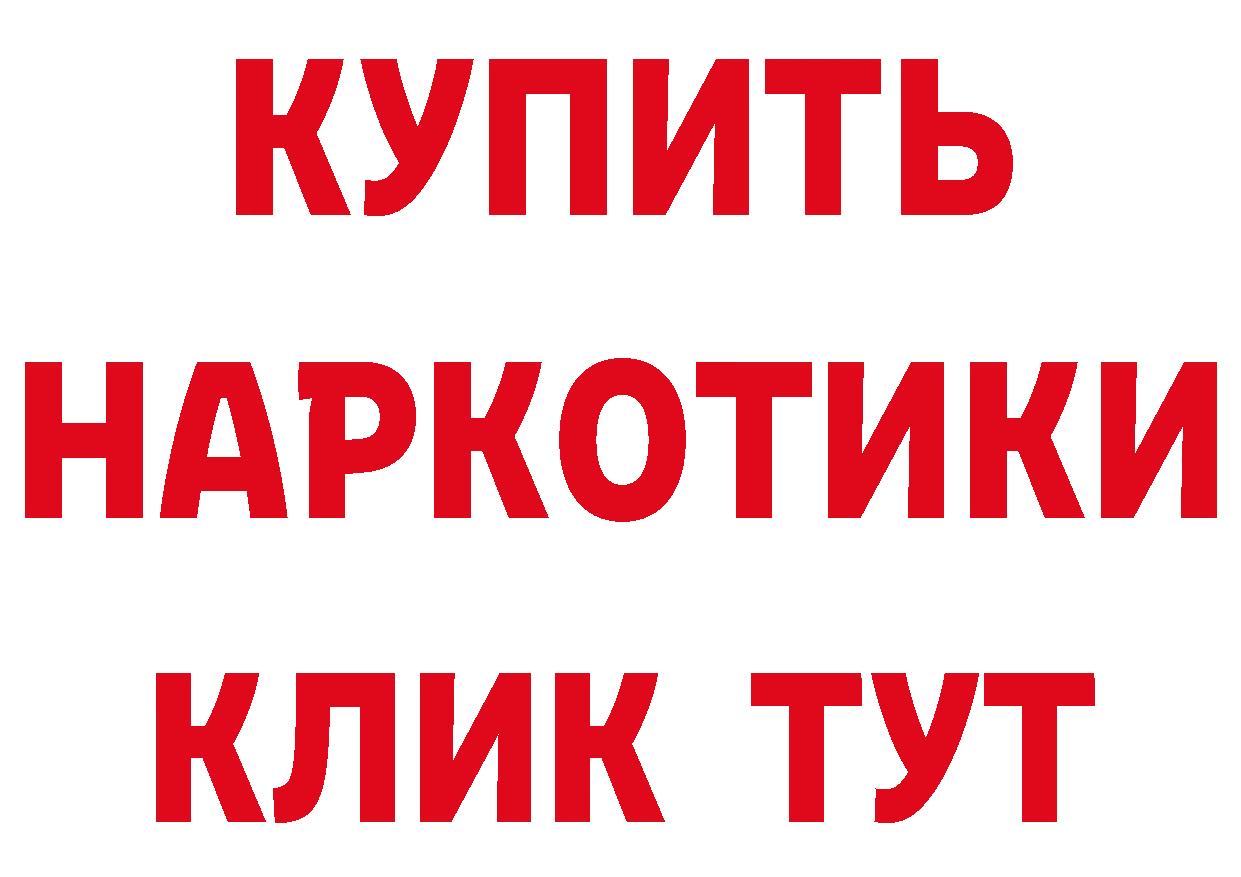 КУПИТЬ
НАРКОТИКИ
КЛИК ТУТ